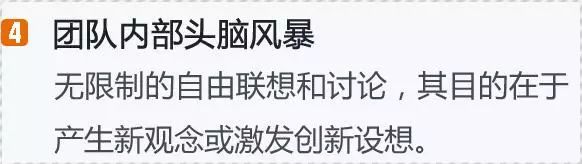 4 团队内部头脑风暴

无限制的自由联想和讨论，其目的在于产生新观念或激发创新设想。